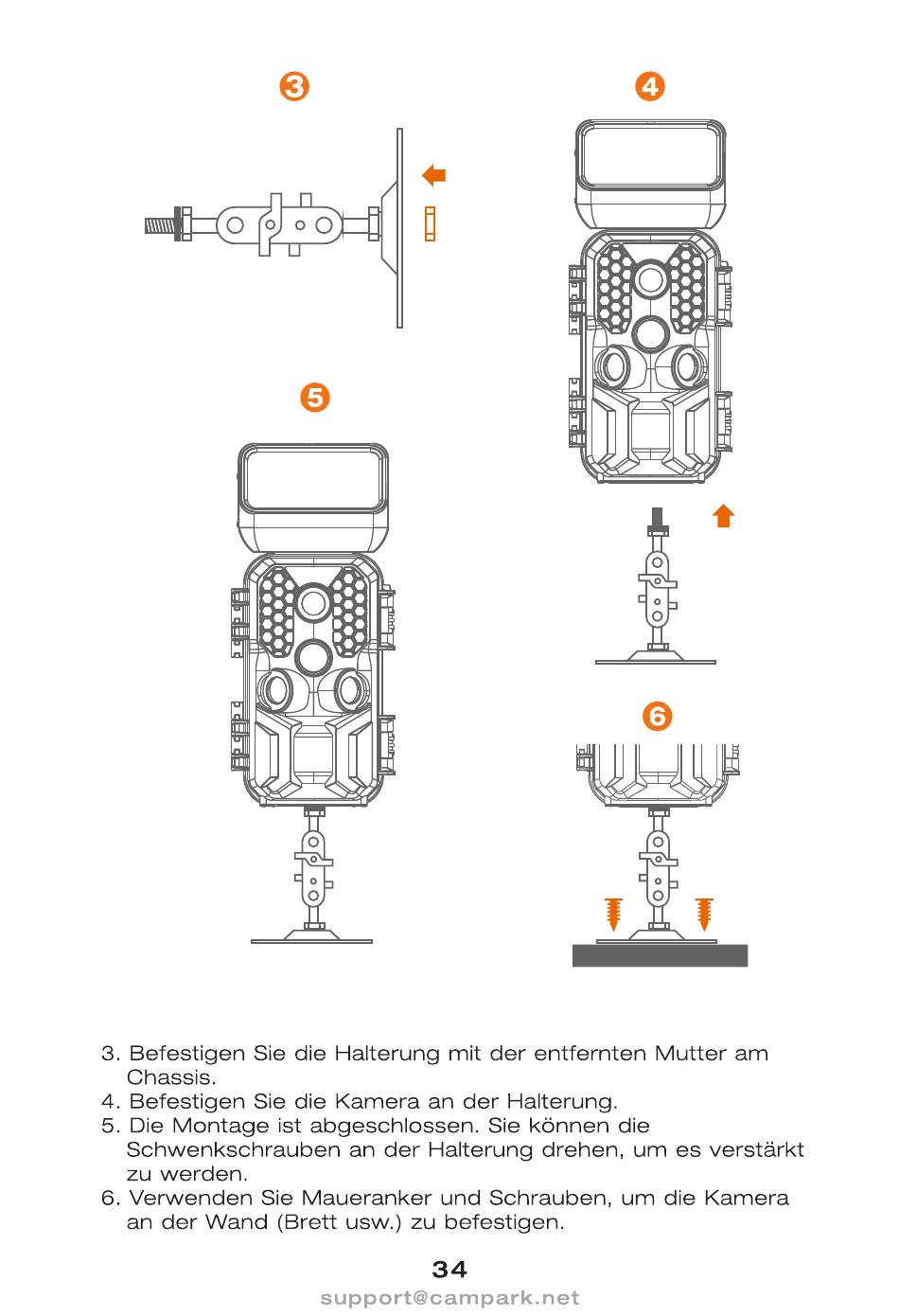 3

4

5

6

3. Befestigen Sie die Halterung mit der entfernten Mutter am Chassis.
4. Befestigen Sie die Kamera an der Halterung.
5. Die Montage ist abgeschlossen. Sie können die Schwenkschrauben an der Halterung drehen, um es verstärkt zu werden.
6. Verwenden Sie Maueranker und Schrauben, um die Kamera an der Wand (Brett usw.) zu befestigen.

34

support@campark.net